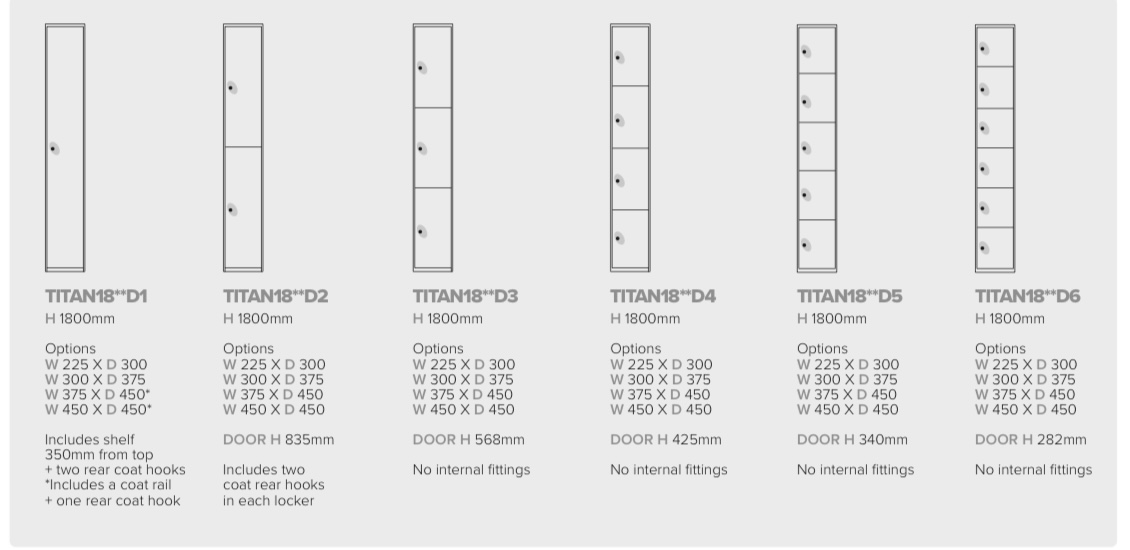 TITAN18**D1
H 1800mm

Options
W 225 X D 300
W 300 X D 375
W 375 X D 450*
W 450 X D 450*

Includes shelf 350mm from top + two rear coat hooks *Includes a coat rail + one rear coat hook

TITAN18**D2
H 1800mm

Options
W 225 X D 300
W 300 X D 375
W 375 X D 450
W 450 X D 450

DOOR H 835mm

Includes two coat rear hooks in each locker

TITAN18**D3
H 1800mm

Options
W 225 X D 300
W 300 X D 375
W 375 X D 450
W 450 X D 450

DOOR H 568mm

No internal fittings

TITAN18**D4
H 1800mm

Options
W 225 X D 300
W 300 X D 375
W 375 X D 450
W 450 X D 450

DOOR H 425mm

No internal fittings

TITAN18**D5
H 1800mm

Options
W 225 X D 300
W 300 X D 375
W 375 X D 450
W 450 X D 450

DOOR H 340mm

No internal fittings

TITAN18**D6
H 1800mm

Options
W 225 X D 300
W 300 X D 375
W 375 X D 450
W 450 X D 450

DOOR H 282mm

No internal fittings